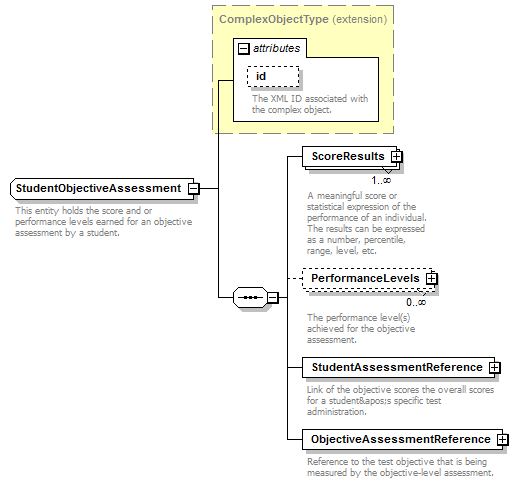 ComplexObjectType (extension)

attributes

id

The XML ID associated with the complex object.

StudentObjectiveAssessment

This entity holds the score and or performance levels earned for an objective assessment by a student.

ScoreResults

1..∞

A meaningful score or statistical expression of the performance of an individual. The results can be expressed as a number, percentile, range, level, etc.

PerformanceLevels

0..∞

The performance level(s) achieved for the objective assessment.

StudentAssessmentReference

Link of the objective scores the overall scores for a student&apos;s specific test administration.

ObjectiveAssessmentReference

Reference to the test objective that is being measured by the objective-level assessment.